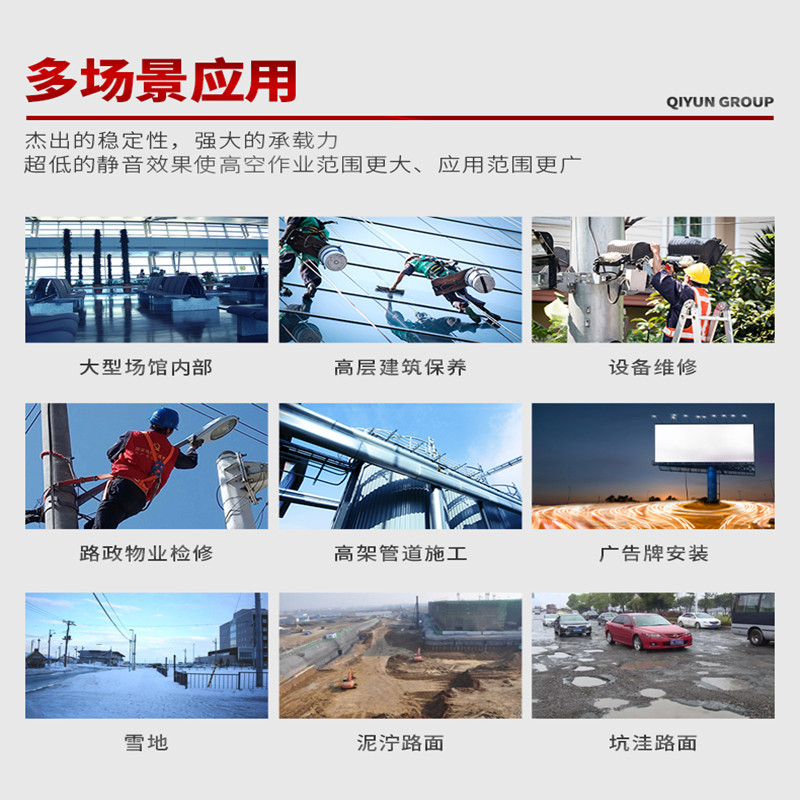 多场景应用

QIYUN GROUP

杰出的稳定性，强大的承载力
超低的静音效果使高空作业范围更大、应用范围更广

大型场馆内部

高层建筑保养

设备维修

路政物业检修

高架管道施工

广告牌安装

雪地

泥泞路面

坑洼路面